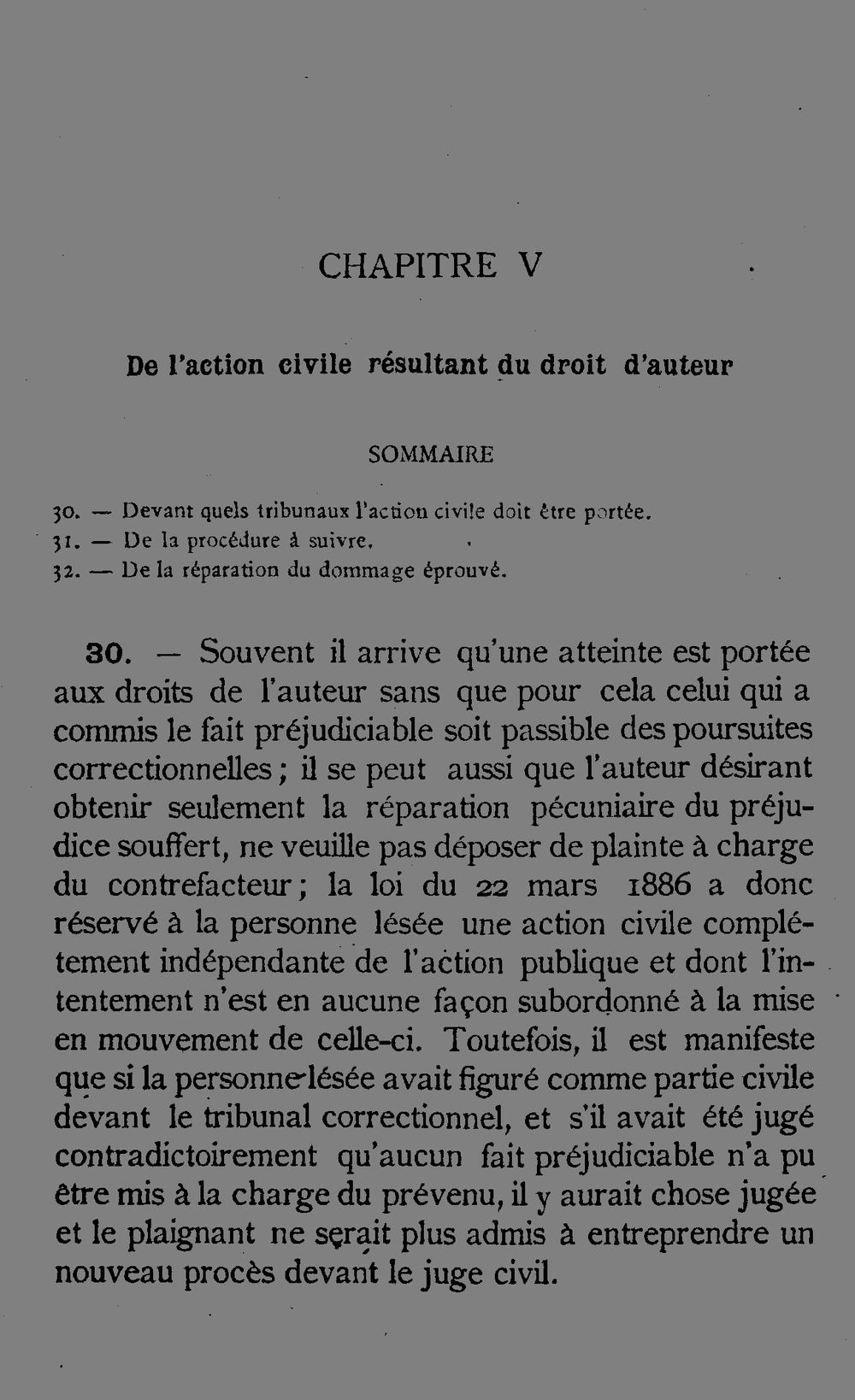 CHAPITRE V

De l'action civile résultant du droit d'auteur

SOMMAIRE

30. — Devant quels tribunaux l'action civile doit être portée.
31. — De la procédure à suivre.
32. — De la réparation du dommage éprouvé.

30. — Souvent il arrive qu'une atteinte est portée aux droits de l'auteur sans que pour cela celui qui a commis le fait préjudiciable soit passible des poursuites correctionnelles ; il se peut aussi que l'auteur désirant obtenir seulement la réparation pécuniaire du préjudice souffert, ne veuille pas déposer de plainte à charge du contrefacteur ; la loi du 22 mars 1886 a donc réservé à la personne lésée une action civile complétement indépendante de l'action publique et dont l'intentement n'est en aucune façon subordonné à la mise en mouvement de celle-ci. Toutefois, il est manifeste que si la personne lésée avait figuré comme partie civile devant le tribunal correctionnel, et s'il avait été jugé contradictoirement qu'aucun fait préjudiciable n'a pu être mis à la charge du prévenu, il y aurait chose jugée et le plaignant ne serait plus admis à entreprendre un nouveau procès devant le juge civil.